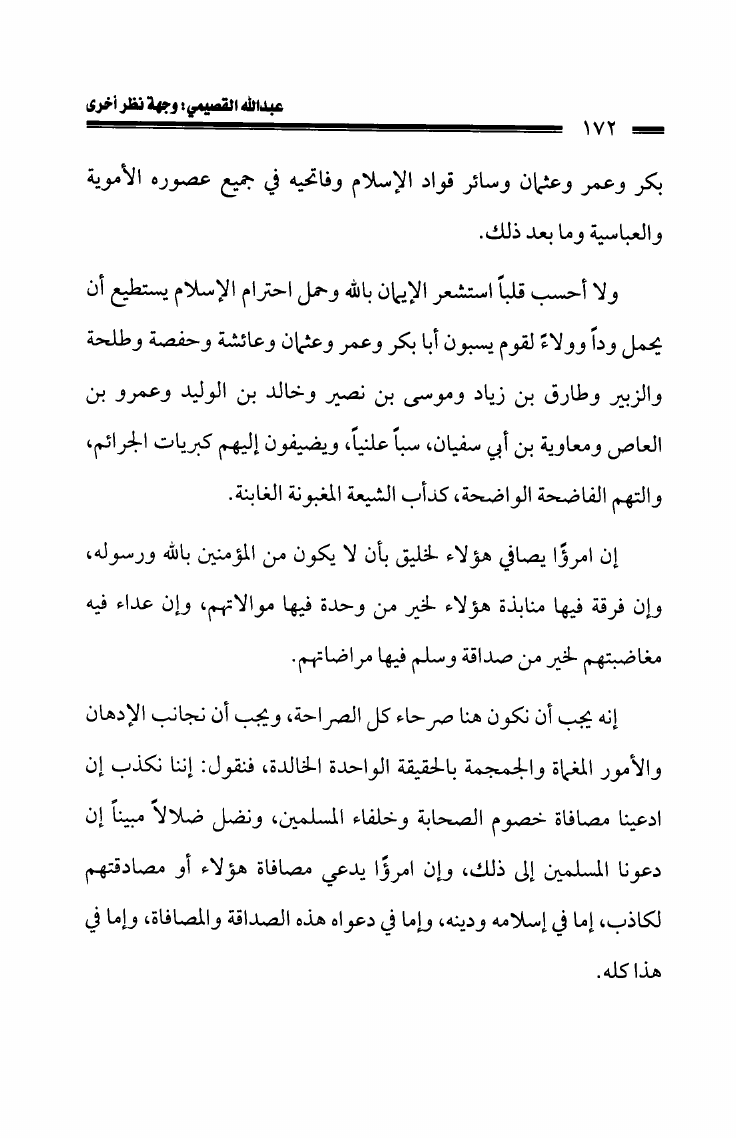 عبدالله القصيمي: وجهة نظر أخرى

١٧٢

بكر وعمر وعثمان وسائر قواد الإسلام وفاتحيه في جميع عصوره الأموية والعباسية وما بعد ذلك.

ولا أحسب قلباً استشعر الإيمان بالله وحمل احترام الإسلام يستطيع أن يحمل وداً وولاءً لقوم يسبون أبا بكر وعمر وعثمان وعائشة وحفصة وطلحة والزبير وطارق بن زياد وموسى بن نصير وخالد بن الوليد وعمرو بن العاص ومعاوية بن أبي سفيان، سباً علنياً، ويضيفون إليهم كبريات الجرائم، والتهم الفاضحة الواضحة، كدأب الشيعة المغبونة الغابنة.

إن امرؤًا يصافي هؤلاء لخليق بأن لا يكون من المؤمنين بالله ورسوله، وإن فرقة فيها منابذة هؤلاء لخير من وحدة فيها موالاتهم، وإن عداء فيه مغاضبتهم لخير من صداقة وسلم فيها مراضاتهم.

إنه يجب أن نكون هنا صرحاء كل الصراحة، ويجب أن نجانب الإدهان والأمور المغماة والجمجمة بالحقيقة الواحدة الخالدة، فنقول: إننا نكذب إن ادعينا مصافاة خصوم الصحابة وخلفاء المسلمين، ونضل ضلالاً مبيناً إن دعونا المسلمين إلى ذلك، وإن امرؤًا يدعي مصافاة هؤلاء أو مصادقتهم لكاذب، إما في إسلامه ودينه، وإما في دعواه هذه الصداقة والمصافاة، وإما في هذا كله.